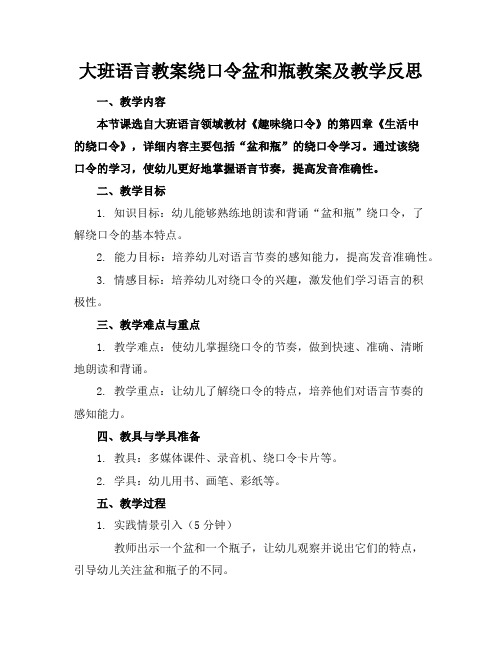 大班语言教案绕口令盆和瓶教案及教学反思

一、教学内容

本节课选自大班语言领域教材《趣味绕口令》的第四章《生活中的绕口令》，详细内容主要包括“盆和瓶”的绕口令学习。通过该绕口令的学习，使幼儿更好地掌握语言节奏，提高发音准确性。

二、教学目标

1. 知识目标：幼儿能够熟练地朗读和背诵“盆和瓶”绕口令，了解绕口令的基本特点。

2. 能力目标：培养幼儿对语言节奏的感知能力，提高发音准确性。

3. 情感目标：培养幼儿对绕口令的兴趣，激发他们学习语言的积极性。

三、教学难点与重点

1. 教学难点：使幼儿掌握绕口令的节奏，做到快速、准确、清晰地朗读和背诵。

2. 教学重点：让幼儿了解绕口令的特点，培养他们对语言节奏的感知能力。

四、教具与学具准备

1. 教具：多媒体课件、录音机、绕口令卡片等。

2. 学具：幼儿用书、画笔、彩纸等。

五、教学过程

1. 实践情景引入（5 分钟）

教师出示一个盆和一个瓶子，让幼儿观察并说出它们的特点，引导幼儿关注盆和瓶子的不同。